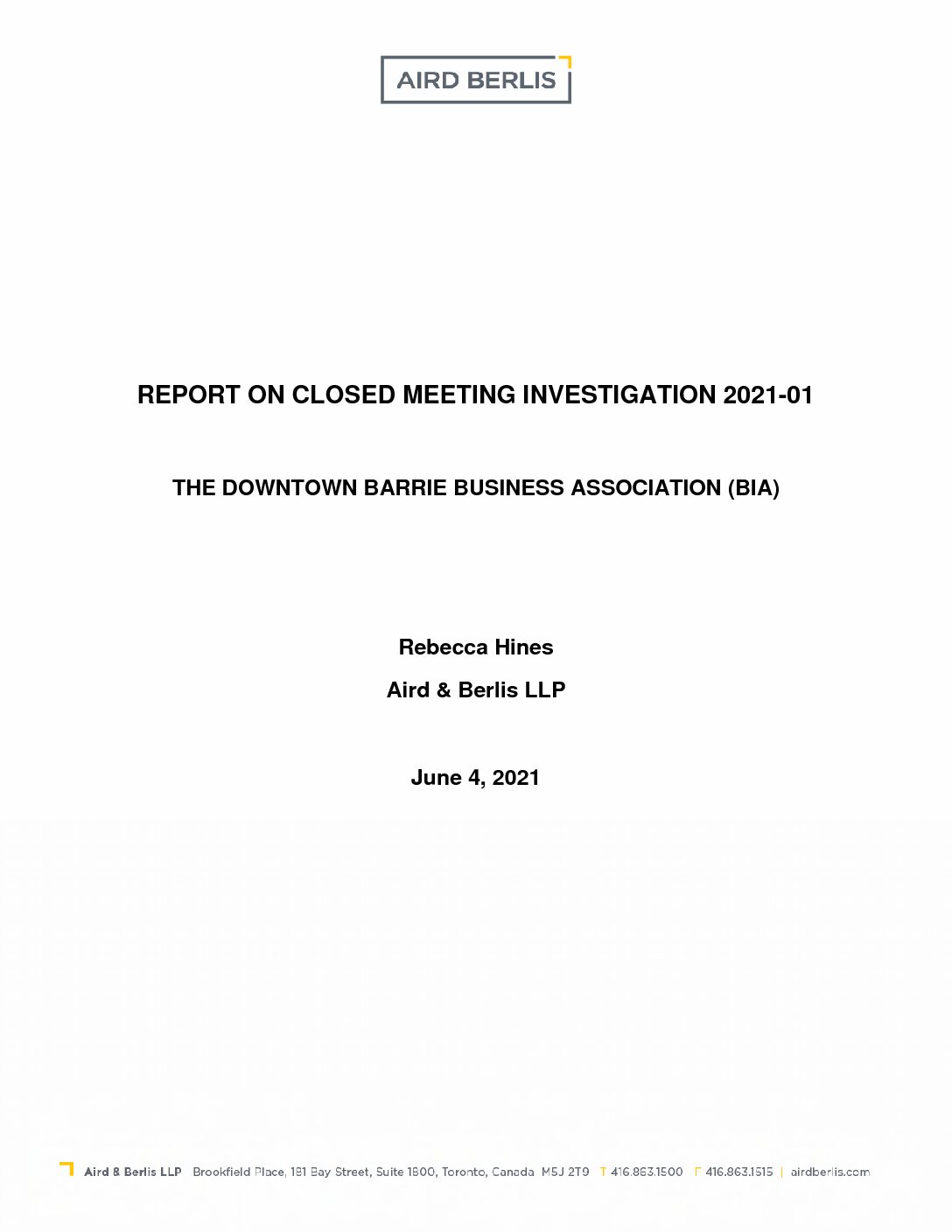 AIRD BERLIS

REPORT ON CLOSED MEETING INVESTIGATION 2021-01

THE DOWNTOWN BARRIE BUSINESS ASSOCIATION (BIA)

Rebecca Hines

Aird & Berlis LLP

June 4, 2021

Aird & Berlis LLP Brookfield Place, 181 Bay Street, Suite 1800, Toronto, Canada M5J 2T9 T 416.863.1500 F 416.863.1515 | airdberlis.com